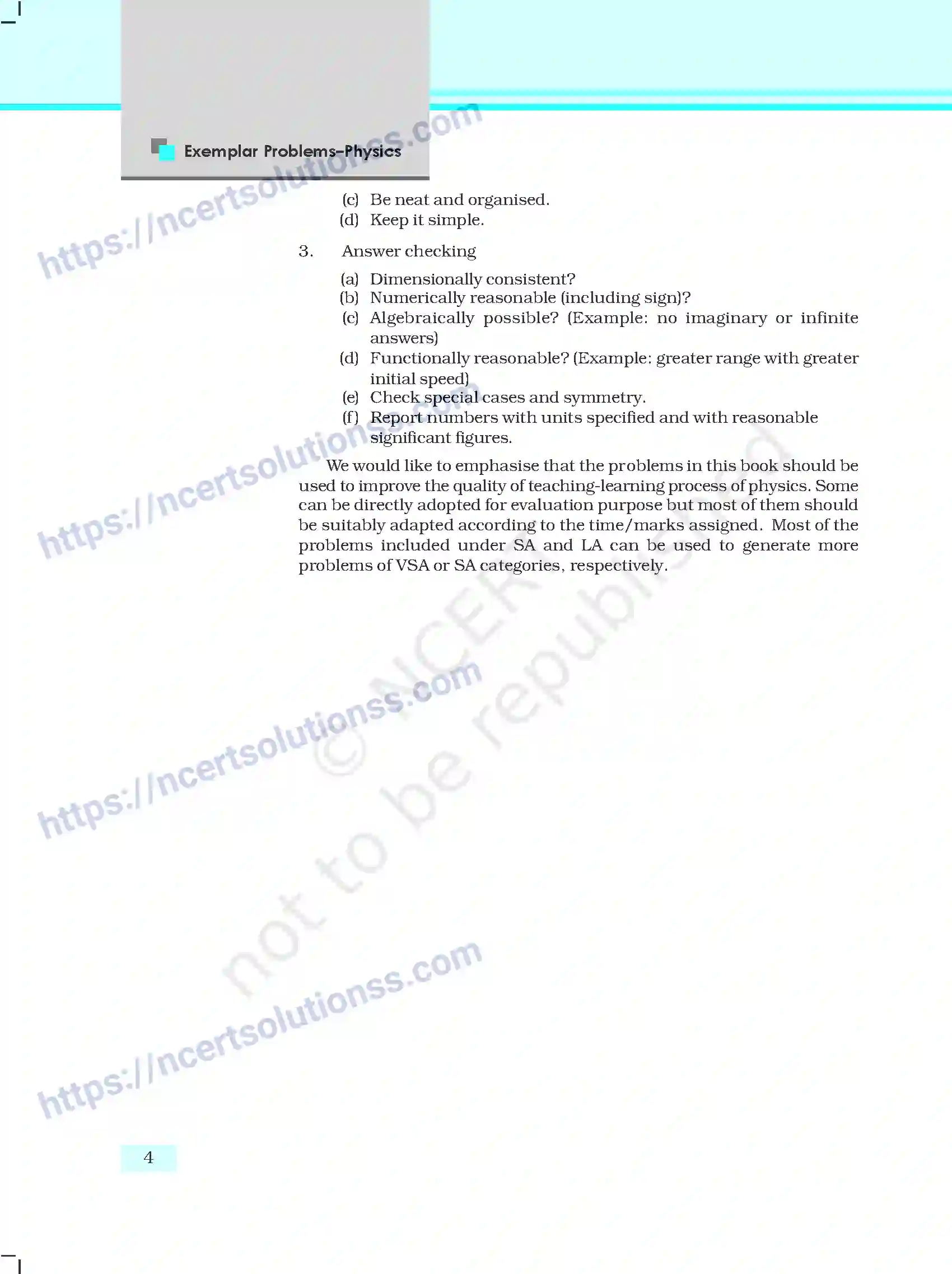 Exemplar Problems–Physics

https://ncertsolutionss.com

(c) Be neat and organised.
(d) Keep it simple.

3. Answer checking

(a) Dimensionally consistent?
(b) Numerically reasonable (including sign)?
(c) Algebraically possible? (Example: no imaginary or infinite answers)
(d) Functionally reasonable? (Example: greater range with greater initial speed)
(e) Check special cases and symmetry.
(f) Report numbers with units specified and with reasonable significant figures.

https://ncertsolutionss.com

We would like to emphasise that the problems in this book should be used to improve the quality of teaching-learning process of physics. Some can be directly adopted for evaluation purpose but most of them should be suitably adapted according to the time/marks assigned. Most of the problems included under SA and LA can be used to generate more problems of VSA or SA categories, respectively.

© NCERT not to be republished

https://ncertsolutionss.com

https://ncertsolutionss.com

4